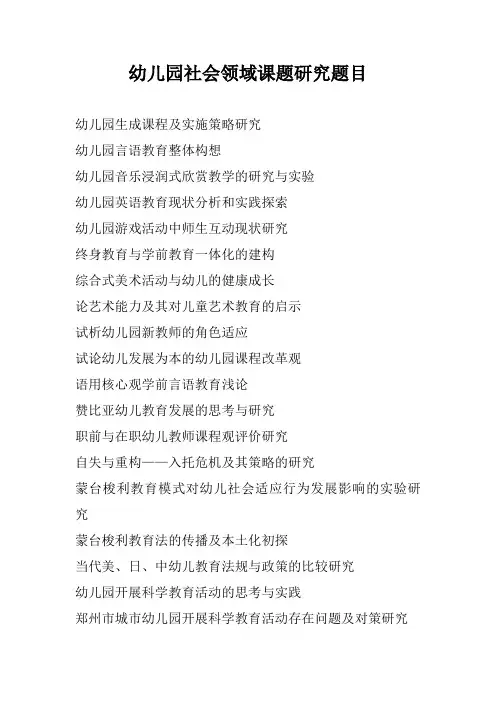 幼儿园社会领域课题研究题目

幼儿园生成课程及实施策略研究

幼儿园言语教育整体构想

幼儿园音乐浸润式欣赏教学的研究与实验

幼儿园英语教育现状分析和实践探索

幼儿园游戏活动中师生互动现状研究

终身教育与学前教育一体化的建构

综合式美术活动与幼儿的健康成长

论艺术能力及其对儿童艺术教育的启示

试析幼儿园新教师的角色适应

试论幼儿发展为本的幼儿园课程改革观

语用核心观学前言语教育浅论

赞比亚幼儿教育发展的思考与研究

职前与在职幼儿教师课程观评价研究

自失与重构——入托危机及其策略的研究

蒙台梭利教育模式对幼儿社会适应行为发展影响的实验研究

蒙台梭利教育法的传播及本土化初探

当代美、日、中幼儿教育法规与政策的比较研究

幼儿园开展科学教育活动的思考与实践

郑州市城市幼儿园开展科学教育活动存在问题及对策研究